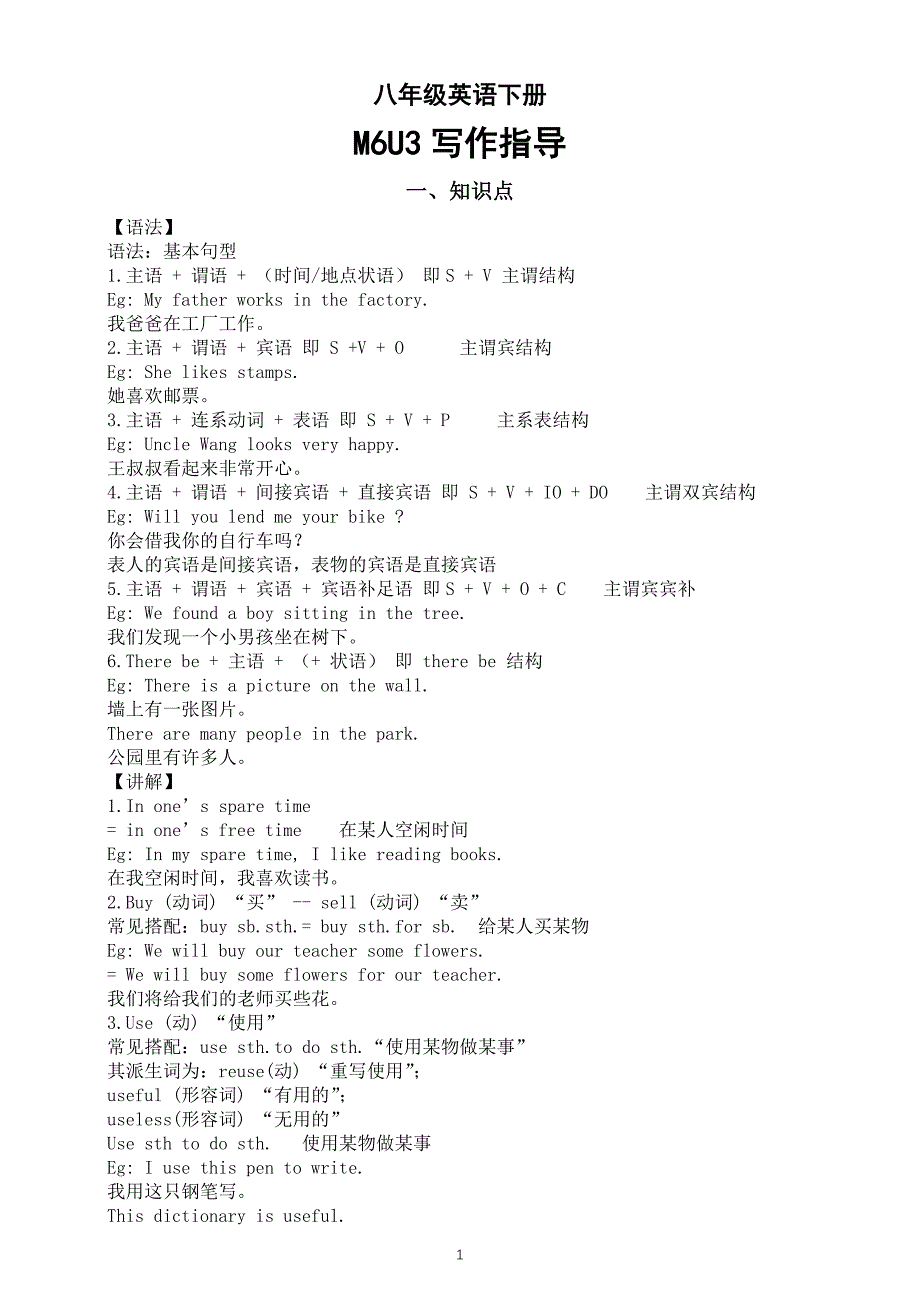 八年级英语下册

M6U3 写作指导

一、知识点

【语法】
语法：基本句型
1.主语 + 谓语 + （时间/地点状语） 即 S + V 主谓结构
Eg: My father works in the factory.
我爸爸在工厂工作。
2.主语 + 谓语 + 宾语 即 S +V + O 主谓宾结构
Eg: She likes stamps.
她喜欢邮票。
3.主语 + 连系动词 + 表语 即 S + V + P 主系表结构
Eg: Uncle Wang looks very happy.
王叔叔看起来非常开心。
4.主语 + 谓语 + 间接宾语 + 直接宾语 即 S + V + IO + DO 主谓双宾结构
Eg: Will you lend me your bike ?
你会借我你的自行车吗？
表人的宾语是间接宾语，表物的宾语是直接宾语
5.主语 + 谓语 + 宾语 + 宾语补足语 即 S + V + O + C 主谓宾宾补
Eg: We found a boy sitting in the tree.
我们发现一个小男孩坐在树下。
6.There be + 主语 + （+ 状语） 即 there be 结构
Eg: There is a picture on the wall.
墙上有一张图片。
There are many people in the park.
公园里有许多人。
【讲解】
1.In one’s spare time
= in one’s free time 在某人空闲时间
Eg: In my spare time, I like reading books.
在我空闲时间，我喜欢读书。
2.Buy (动词) “买” -- sell (动词) “卖”
常见搭配：buy sb.sth.= buy sth.for sb. 给某人买某物
Eg: We will buy our teacher some flowers.
= We will buy some flowers for our teacher.
我们将给我们的老师买些花。
3.Use (动) “使用”
常见搭配：use sth.to do sth.“使用某物做某事”
其派生词为：reuse(动) “重写使用”;
useful (形容词) “有用的”;
useless(形容词) “无用的”
Use sth to do sth. 使用某物做某事
Eg: I use this pen to write.
我用这只钢笔写。
This dictionary is useful.

1